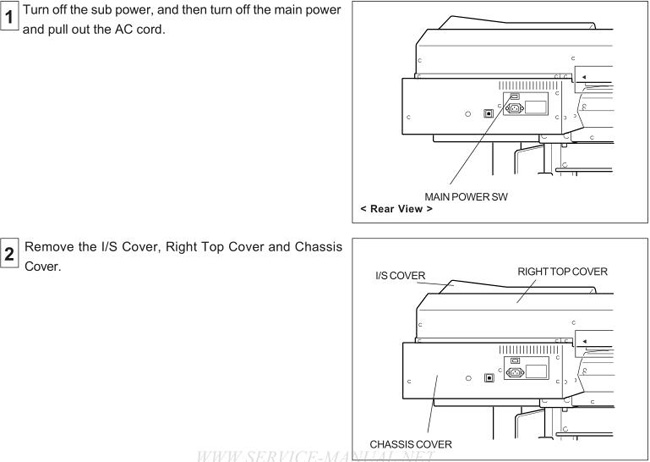 1 Turn off the sub power, and then turn off the main power and pull out the AC cord.

MAIN POWER SW
< Rear View >

2 Remove the I/S Cover, Right Top Cover and Chassis Cover.

I/S COVER
RIGHT TOP COVER
CHASSIS COVER

WWW.SERVICE-MANUAL.NET